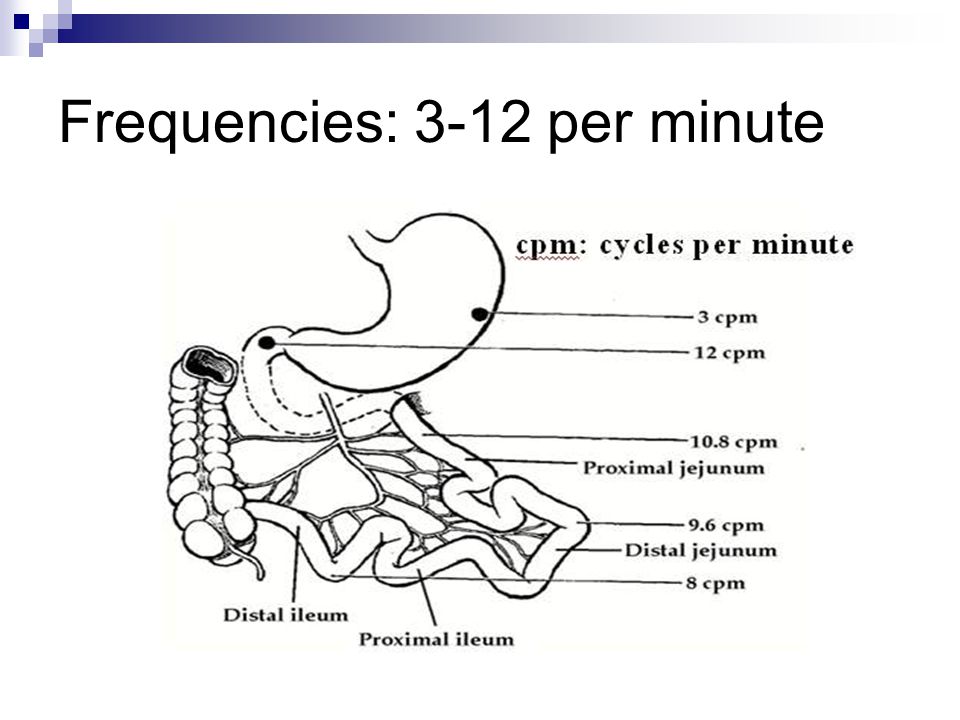 Frequencies: 3-12 per minute

cpm: cycles per minute

3 cpm

12 cpm

10.8 cpm

Proximal jejunum

9.6 cpm

Distal jejunum

8 cpm

Distal ileum

Proximal ileum